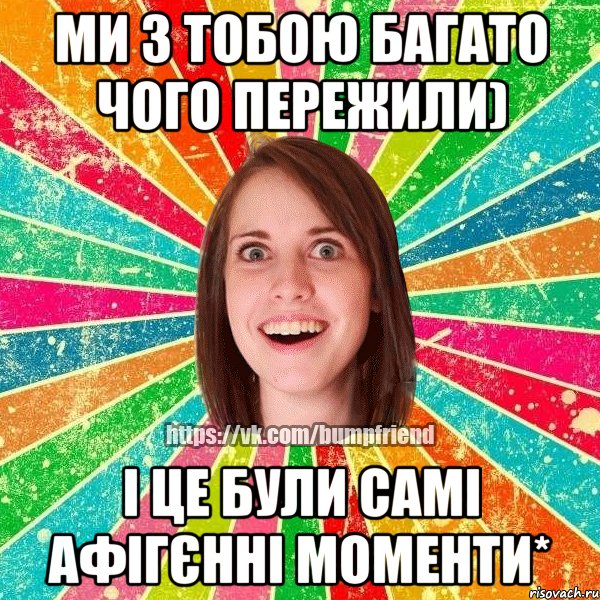 МИ З ТОБОЮ БАГАТО ЧОГО ПЕРЕЖИЛИ)

https://vk.com/bumpfriend

І ЦЕ БУЛИ САМІ АФІГЄННІ МОМЕНТИ*

risovach.ru